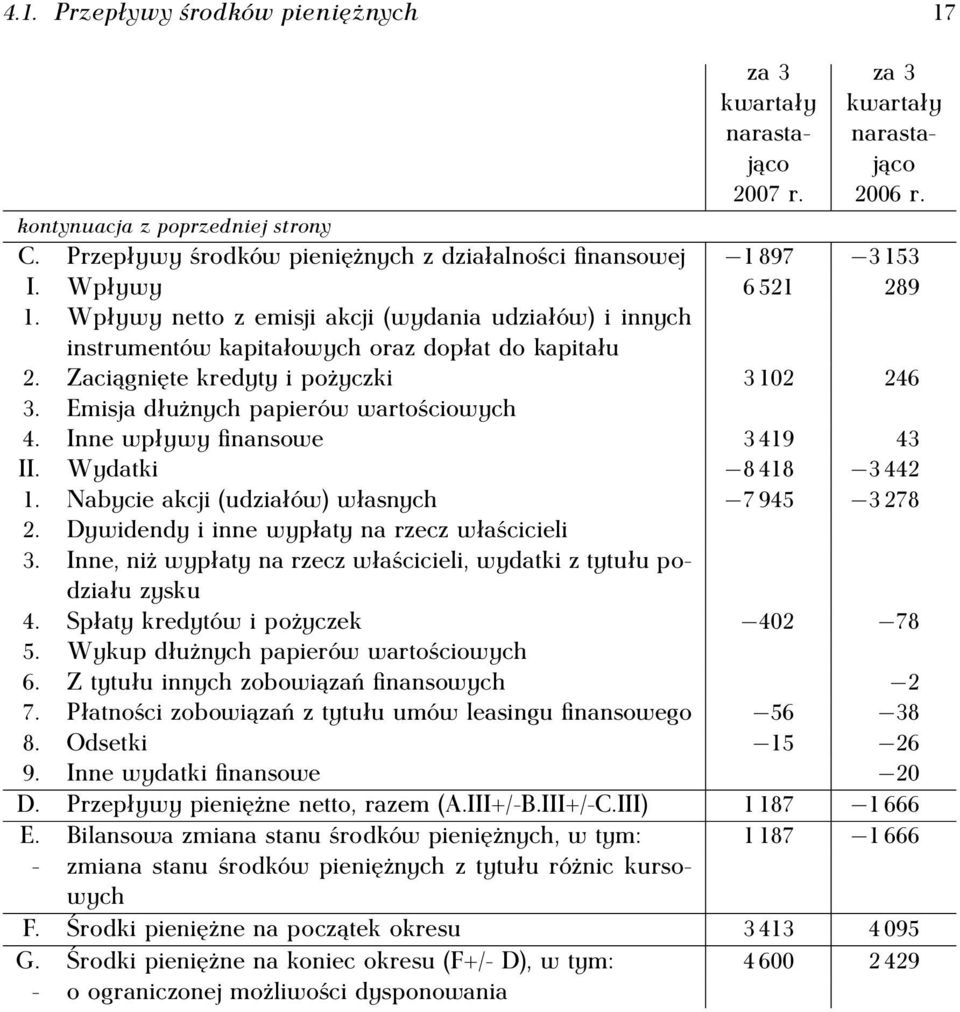 4.1. Przepływy środków pieniężnych 17

| | | za 3 kwartały narastająco 2007 r. | za 3 kwartały narastająco 2006 r. |
|---|---|---|---|
| kontynuacja z poprzedniej strony | | | |
| C. | Przepływy środków pieniężnych z działalności finansowej | −1 897 | −3 153 |
| I. | Wpływy | 6 521 | 289 |
| 1. | Wpływy netto z emisji akcji (wydania udziałów) i innych instrumentów kapitałowych oraz dopłat do kapitału | | |
| 2. | Zaciągnięte kredyty i pożyczki | 3 102 | 246 |
| 3. | Emisja dłużnych papierów wartościowych | | |
| 4. | Inne wpływy finansowe | 3 419 | 43 |
| II. | Wydatki | −8 418 | −3 442 |
| 1. | Nabycie akcji (udziałów) własnych | −7 945 | −3 278 |
| 2. | Dywidendy i inne wypłaty na rzecz właścicieli | | |
| 3. | Inne, niż wypłaty na rzecz właścicieli, wydatki z tytułu podziału zysku | | |
| 4. | Spłaty kredytów i pożyczek | −402 | −78 |
| 5. | Wykup dłużnych papierów wartościowych | | |
| 6. | Z tytułu innych zobowiązań finansowych | | −2 |
| 7. | Płatności zobowiązań z tytułu umów leasingu finansowego | −56 | −38 |
| 8. | Odsetki | −15 | −26 |
| 9. | Inne wydatki finansowe | | −20 |
| D. | Przepływy pieniężne netto, razem (A.III+/-B.III+/-C.III) | 1 187 | −1 666 |
| E. | Bilansowa zmiana stanu środków pieniężnych, w tym: | 1 187 | −1 666 |
| - | zmiana stanu środków pieniężnych z tytułu różnic kursowych | | |
| F. | Środki pieniężne na początek okresu | 3 413 | 4 095 |
| G. | Środki pieniężne na koniec okresu (F+/- D), w tym: | 4 600 | 2 429 |
| - | o ograniczonej możliwości dysponowania | | |